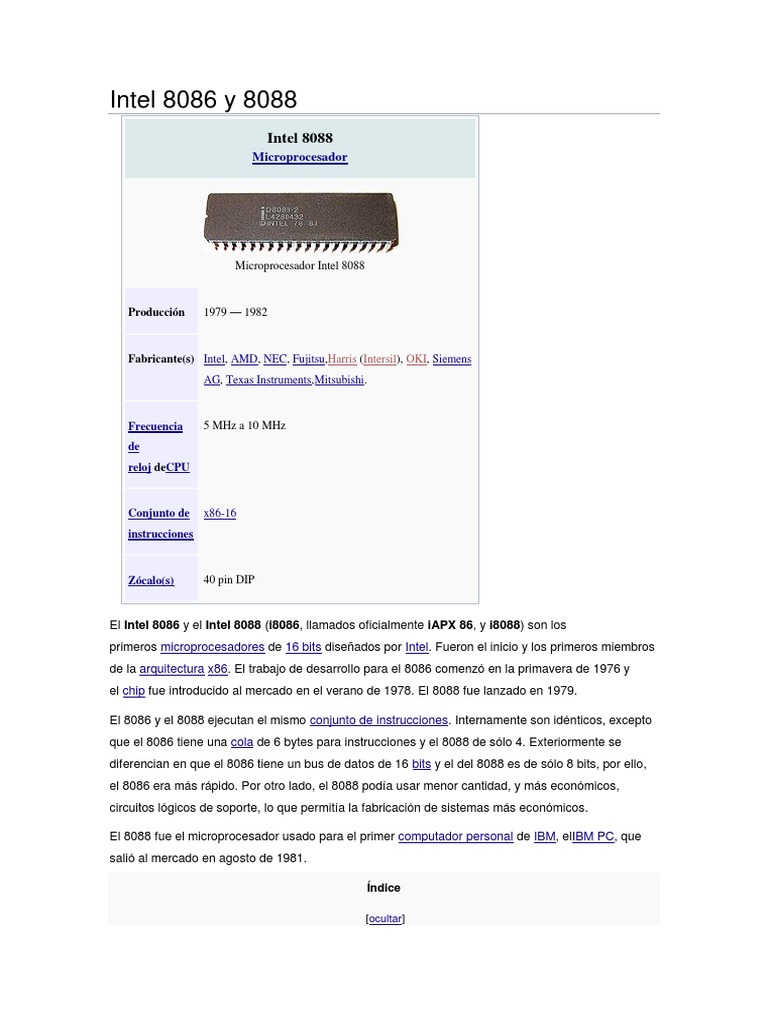 Intel 8086 y 8088

Intel 8088
Microprocesador

D8088-2
L4280432
INTEL '78 '81

Microprocesador Intel 8088

| | |
|---|---|
| Producción | 1979 — 1982 |
| Fabricante(s) | Intel, AMD, NEC, Fujitsu,Harris (Intersil), OKI, Siemens AG, Texas Instruments,Mitsubishi. |
| Frecuencia de reloj deCPU | 5 MHz a 10 MHz |
| Conjunto de instrucciones | x86-16 |
| Zócalo(s) | 40 pin DIP |

El Intel 8086 y el Intel 8088 (i8086, llamados oficialmente iAPX 86, y i8088) son los primeros microprocesadores de 16 bits diseñados por Intel. Fueron el inicio y los primeros miembros de la arquitectura x86. El trabajo de desarrollo para el 8086 comenzó en la primavera de 1976 y el chip fue introducido al mercado en el verano de 1978. El 8088 fue lanzado en 1979.

El 8086 y el 8088 ejecutan el mismo conjunto de instrucciones. Internamente son idénticos, excepto que el 8086 tiene una cola de 6 bytes para instrucciones y el 8088 de sólo 4. Exteriormente se diferencian en que el 8086 tiene un bus de datos de 16 bits y el del 8088 es de sólo 8 bits, por ello, el 8086 era más rápido. Por otro lado, el 8088 podía usar menor cantidad, y más económicos, circuitos lógicos de soporte, lo que permitía la fabricación de sistemas más económicos.

El 8088 fue el microprocesador usado para el primer computador personal de IBM, elIBM PC, que salió al mercado en agosto de 1981.

Índice

[ocultar]